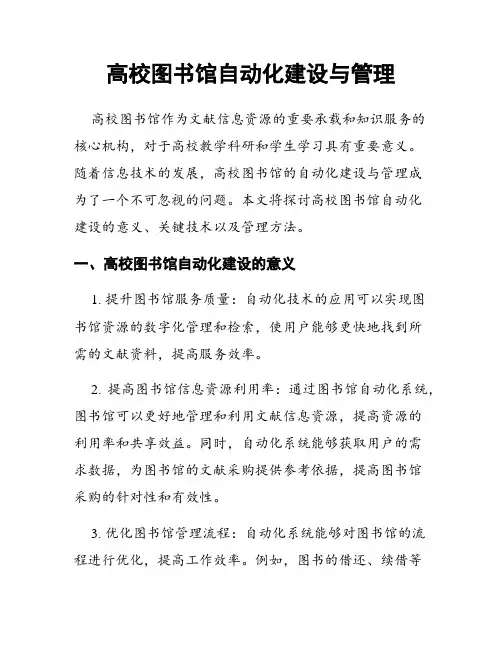 高校图书馆自动化建设与管理

高校图书馆作为文献信息资源的重要承载和知识服务的核心机构，对于高校教学科研和学生学习具有重要意义。随着信息技术的发展，高校图书馆的自动化建设与管理成为了一个不可忽视的问题。本文将探讨高校图书馆自动化建设的意义、关键技术以及管理方法。

一、高校图书馆自动化建设的意义

1. 提升图书馆服务质量：自动化技术的应用可以实现图书馆资源的数字化管理和检索，使用户能够更快地找到所需的文献资料，提高服务效率。

2. 提高图书馆信息资源利用率：通过图书馆自动化系统，图书馆可以更好地管理和利用文献信息资源，提高资源的利用率和共享效益。同时，自动化系统能够获取用户的需求数据，为图书馆的文献采购提供参考依据，提高图书馆采购的针对性和有效性。

3. 优化图书馆管理流程：自动化系统能够对图书馆的流程进行优化，提高工作效率。例如，图书的借还、续借等